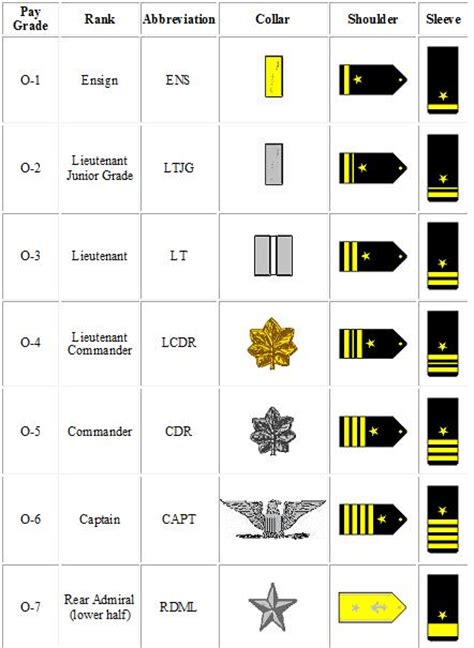 | Pay Grade | Rank | Abbreviation | Collar | Shoulder | Sleeve |
|---|---|---|---|---|---|
| O-1 | Ensign | ENS | | | |
| O-2 | Lieutenant Junior Grade | LTJG | | | |
| O-3 | Lieutenant | LT | | | |
| O-4 | Lieutenant Commander | LCDR | | | |
| O-5 | Commander | CDR | | | |
| O-6 | Captain | CAPT | | | |
| O-7 | Rear Admiral (lower half) | RDML | | | |